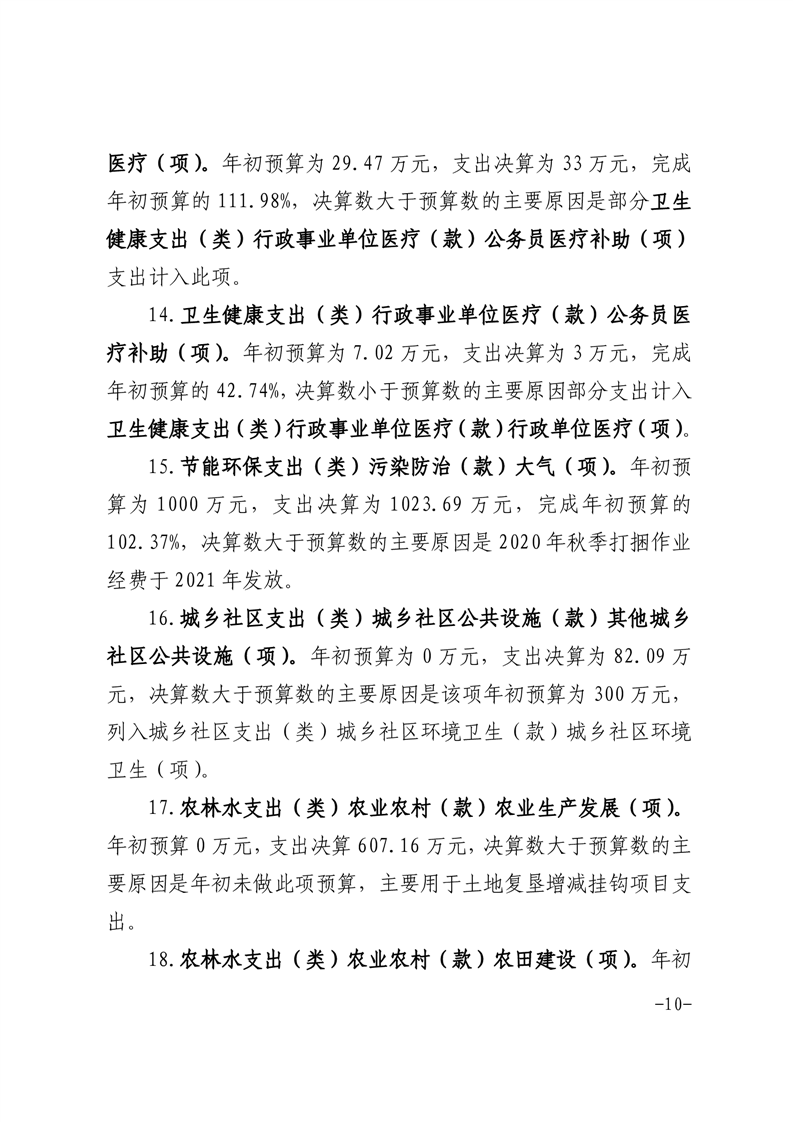 医疗（项）。年初预算为 29.47 万元，支出决算为 33 万元，完成年初预算的 111.98%，决算数大于预算数的主要原因是部分卫生健康支出（类）行政事业单位医疗（款）公务员医疗补助（项）支出计入此项。

14.卫生健康支出（类）行政事业单位医疗（款）公务员医疗补助（项）。年初预算为 7.02 万元，支出决算为 3 万元，完成年初预算的 42.74%，决算数小于预算数的主要原因部分支出计入卫生健康支出（类）行政事业单位医疗（款）行政单位医疗（项）。

15.节能环保支出（类）污染防治（款）大气（项）。年初预算为 1000 万元，支出决算为 1023.69 万元，完成年初预算的 102.37%，决算数大于预算数的主要原因是 2020 年秋季打捆作业经费于 2021 年发放。

16.城乡社区支出（类）城乡社区公共设施（款）其他城乡社区公共设施（项）。年初预算为 0 万元，支出决算为 82.09 万元，决算数大于预算数的主要原因是该项年初预算为 300 万元，列入城乡社区支出（类）城乡社区环境卫生（款）城乡社区环境卫生（项）。

17.农林水支出（类）农业农村（款）农业生产发展（项）。年初预算 0 万元，支出决算 607.16 万元，决算数大于预算数的主要原因是年初未做此项预算，主要用于土地复垦增减挂钩项目支出。

18.农林水支出（类）农业农村（款）农田建设（项）。年初

-10-